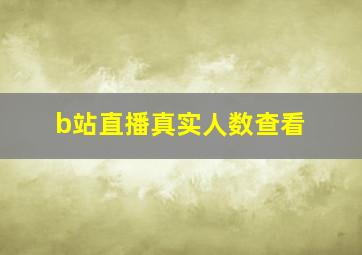 b站直播真实人数查看